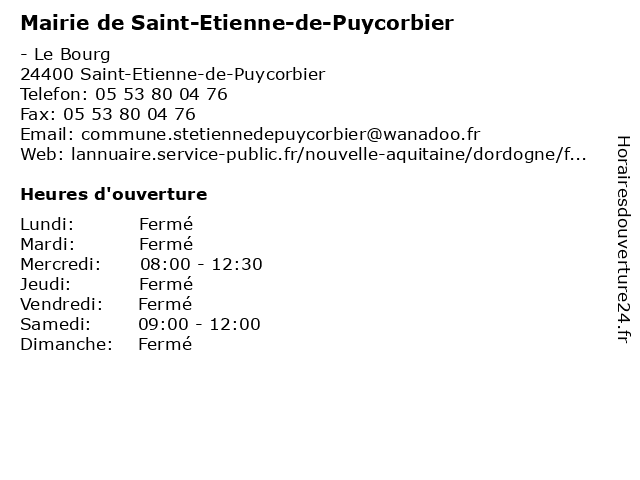 Mairie de Saint-Etienne-de-Puycorbier

- Le Bourg
24400 Saint-Etienne-de-Puycorbier
Telefon: 05 53 80 04 76
Fax: 05 53 80 04 76
Email: commune.stetiennedepuycorbier@wanadoo.fr
Web: lannuaire.service-public.fr/nouvelle-aquitaine/dordogne/f...

Heures d'ouverture

Lundi: Fermé
Mardi: Fermé
Mercredi: 08:00 - 12:30
Jeudi: Fermé
Vendredi: Fermé
Samedi: 09:00 - 12:00
Dimanche: Fermé

Horairesdouverture24.fr